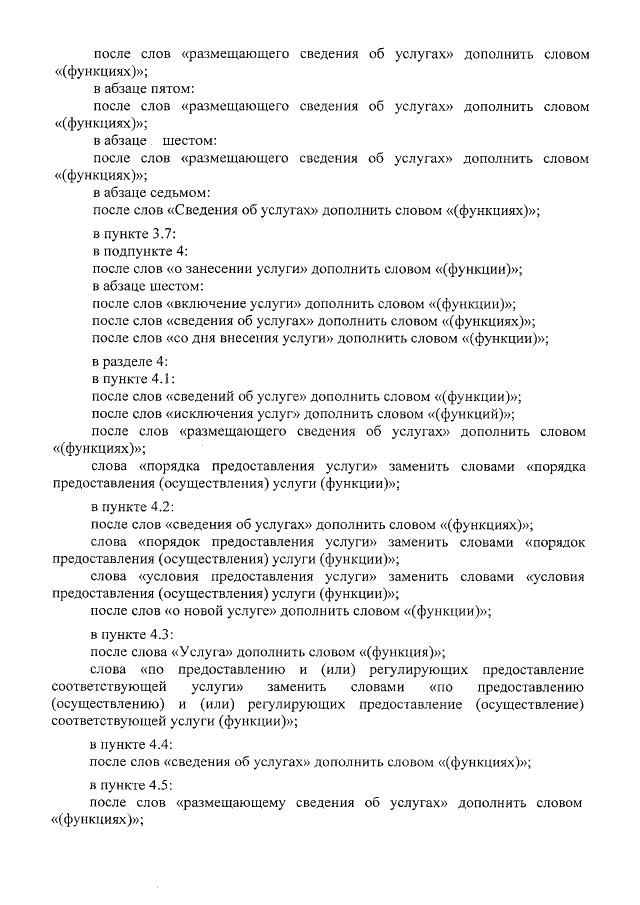 после слов «размещающего сведения об услугах» дополнить словом «(функциях)»;
в абзаце пятом:
после слов «размещающего сведения об услугах» дополнить словом «(функциях)»;
в абзаце шестом:
после слов «размещающего сведения об услугах» дополнить словом «(функциях)»;
в абзаце седьмом:
после слов «Сведения об услугах» дополнить словом «(функциях)»;

в пункте 3.7:
в подпункте 4:
после слов «о занесении услуги» дополнить словом «(функции)»;
в абзаце шестом:
после слов «включение услуги» дополнить словом «(функции)»;
после слов «сведения об услугах» дополнить словом «(функциях)»;
после слов «со дня внесения услуги» дополнить словом «(функции)»;

в разделе 4:
в пункте 4.1:
после слов «сведений об услуге» дополнить словом «(функции)»;
после слов «исключения услуг» дополнить словом «(функций)»;
после слов «размещающего сведения об услугах» дополнить словом «(функциях)»;
слова «порядка предоставления услуги» заменить словами «порядка предоставления (осуществления) услуги (функции)»;

в пункте 4.2:
после слов «сведения об услугах» дополнить словом «(функциях)»;
слова «порядок предоставления услуги» заменить словами «порядок предоставления (осуществления) услуги (функции)»;
слова «условия предоставления услуги» заменить словами «условия предоставления (осуществления) услуги (функции)»;
после слов «о новой услуге» дополнить словом «(функции)»;

в пункте 4.3:
после слова «Услуга» дополнить словом «(функция)»;
слова «по предоставлению и (или) регулирующих предоставление соответствующей услуги» заменить словами «по предоставлению (осуществлению) и (или) регулирующих предоставление (осуществление) соответствующей услуги (функции)»;

в пункте 4.4:
после слов «сведения об услугах» дополнить словом «(функциях)»;

в пункте 4.5:
после слов «размещающему сведения об услугах» дополнить словом «(функциях)»;